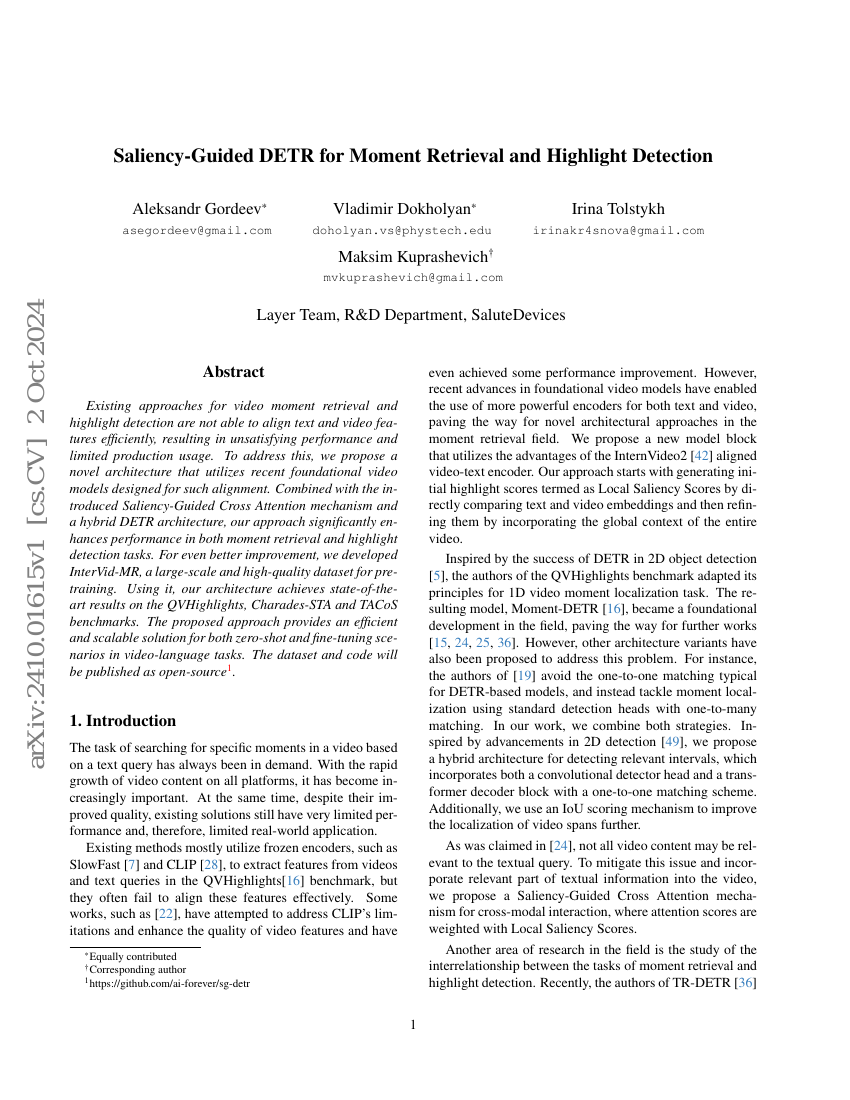 arXiv:2410.01615v1 [cs.CV] 2 Oct 2024

Saliency-Guided DETR for Moment Retrieval and Highlight Detection

Aleksandr Gordeev*
asegordeev@gmail.com

Vladimir Dokholyan*
doholyan.vs@phystech.edu

Irina Tolstykh
irinakr4snova@gmail.com

Maksim Kuprashevich†
mvkuprashevich@gmail.com

Layer Team, R&D Department, SaluteDevices

Abstract

Existing approaches for video moment retrieval and highlight detection are not able to align text and video features efficiently, resulting in unsatisfying performance and limited production usage. To address this, we propose a novel architecture that utilizes recent foundational video models designed for such alignment. Combined with the introduced Saliency-Guided Cross Attention mechanism and a hybrid DETR architecture, our approach significantly enhances performance in both moment retrieval and highlight detection tasks. For even better improvement, we developed InterVid-MR, a large-scale and high-quality dataset for pretraining. Using it, our architecture achieves state-of-the-art results on the QVHighlights, Charades-STA and TACoS benchmarks. The proposed approach provides an efficient and scalable solution for both zero-shot and fine-tuning scenarios in video-language tasks. The dataset and code will be published as open-source$^1$.

1. Introduction

The task of searching for specific moments in a video based on a text query has always been in demand. With the rapid growth of video content on all platforms, it has become increasingly important. At the same time, despite their improved quality, existing solutions still have very limited performance and, therefore, limited real-world application.

Existing methods mostly utilize frozen encoders, such as SlowFast [7] and CLIP [28], to extract features from videos and text queries in the QVHighlights[16] benchmark, but they often fail to align these features effectively. Some works, such as [22], have attempted to address CLIP's limitations and enhance the quality of video features and have

*Equally contributed
†Corresponding author
$^1$https://github.com/ai-forever/sg-detr

even achieved some performance improvement. However, recent advances in foundational video models have enabled the use of more powerful encoders for both text and video, paving the way for novel architectural approaches in the moment retrieval field. We propose a new model block that utilizes the advantages of the InternVideo2 [42] aligned video-text encoder. Our approach starts with generating initial highlight scores termed as Local Saliency Scores by directly comparing text and video embeddings and then refining them by incorporating the global context of the entire video.

Inspired by the success of DETR in 2D object detection [5], the authors of the QVHighlights benchmark adapted its principles for 1D video moment localization task. The resulting model, Moment-DETR [16], became a foundational development in the field, paving the way for further works [15, 24, 25, 36]. However, other architecture variants have also been proposed to address this problem. For instance, the authors of [19] avoid the one-to-one matching typical for DETR-based models, and instead tackle moment localization using standard detection heads with one-to-many matching. In our work, we combine both strategies. Inspired by advancements in 2D detection [49], we propose a hybrid architecture for detecting relevant intervals, which incorporates both a convolutional detector head and a transformer decoder block with a one-to-one matching scheme. Additionally, we use an IoU scoring mechanism to improve the localization of video spans further.

As was claimed in [24], not all video content may be relevant to the textual query. To mitigate this issue and incorporate relevant part of textual information into the video, we propose a Saliency-Guided Cross Attention mechanism for cross-modal interaction, where attention scores are weighted with Local Saliency Scores.

Another area of research in the field is the study of the interrelationship between the tasks of moment retrieval and highlight detection. Recently, the authors of TR-DETR [36]

1